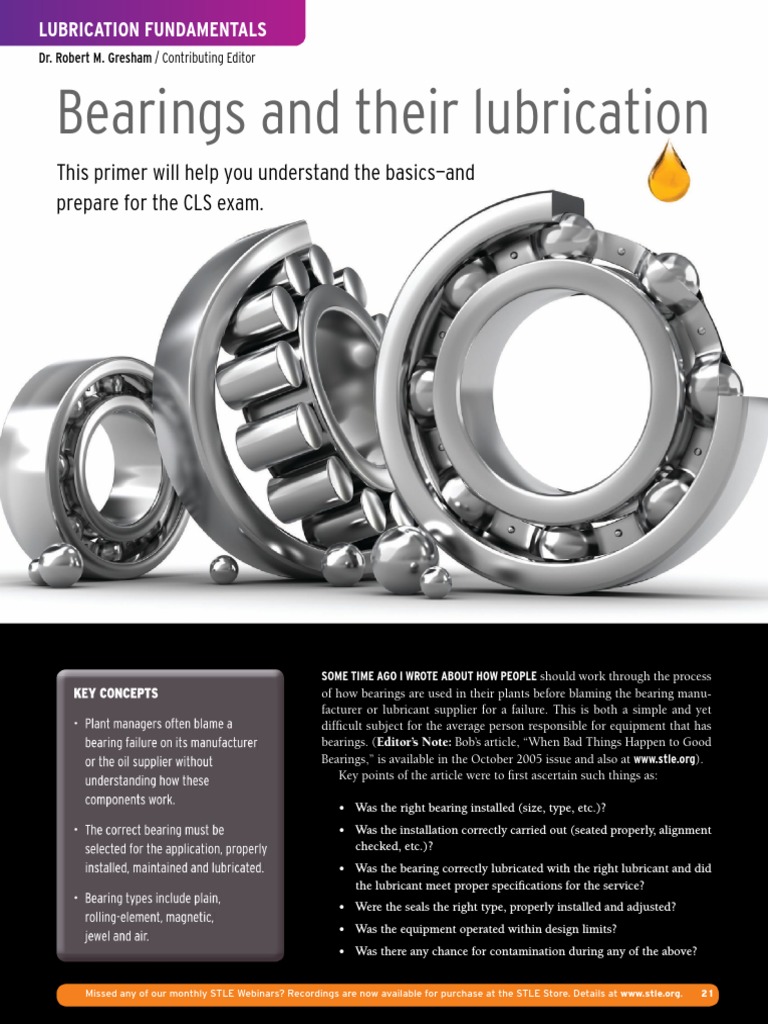 LUBRICATION FUNDAMENTALS

Dr. Robert M. Gresham / Contributing Editor

Bearings and their lubrication

This primer will help you understand the basics—and prepare for the CLS exam.

KEY CONCEPTS

• Plant managers often blame a bearing failure on its manufacturer or the oil supplier without understanding how these components work.

• The correct bearing must be selected for the application, properly installed, maintained and lubricated.

• Bearing types include plain, rolling-element, magnetic, jewel and air.

SOME TIME AGO I WROTE ABOUT HOW PEOPLE should work through the process of how bearings are used in their plants before blaming the bearing manufacturer or lubricant supplier for a failure. This is both a simple and yet difficult subject for the average person responsible for equipment that has bearings. (Editor's Note: Bob's article, "When Bad Things Happen to Good Bearings," is available in the October 2005 issue and also at www.stle.org).

Key points of the article were to first ascertain such things as:

• Was the right bearing installed (size, type, etc.)?
• Was the installation correctly carried out (seated properly, alignment checked, etc.)?
• Was the bearing correctly lubricated with the right lubricant and did the lubricant meet proper specifications for the service?
• Were the seals the right type, properly installed and adjusted?
• Was the equipment operated within design limits?
• Was there any chance for contamination during any of the above?

Missed any of our monthly STLE Webinars? Recordings are now available for purchase at the STLE Store. Details at www.stle.org. 21